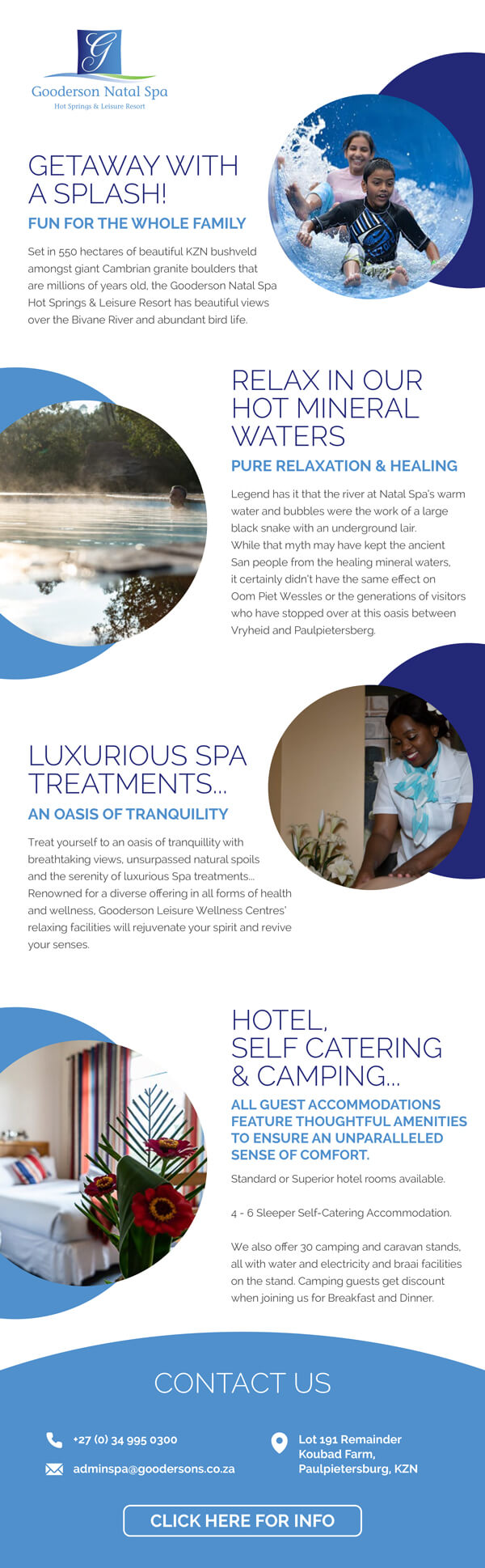 G
Gooderson Natal Spa
Hot Springs & Leisure Resort

GETAWAY WITH A SPLASH!

FUN FOR THE WHOLE FAMILY

Set in 550 hectares of beautiful KZN bushveld amongst giant Cambrian granite boulders that are millions of years old, the Gooderson Natal Spa Hot Springs & Leisure Resort has beautiful views over the Bivane River and abundant bird life.

RELAX IN OUR HOT MINERAL WATERS

PURE RELAXATION & HEALING

Legend has it that the river at Natal Spa's warm water and bubbles were the work of a large black snake with an underground lair.
While that myth may have kept the ancient San people from the healing mineral waters, it certainly didn't have the same effect on Oom Piet Wessles or the generations of visitors who have stopped over at this oasis between Vryheid and Paulpietersberg.

LUXURIOUS SPA TREATMENTS...

AN OASIS OF TRANQUILITY

Treat yourself to an oasis of tranquillity with breathtaking views, unsurpassed natural spoils and the serenity of luxurious Spa treatments... Renowned for a diverse offering in all forms of health and wellness, Gooderson Leisure Wellness Centres' relaxing facilities will rejuvenate your spirit and revive your senses.

HOTEL, SELF CATERING & CAMPING...

ALL GUEST ACCOMMODATIONS FEATURE THOUGHTFUL AMENITIES TO ENSURE AN UNPARALLELED SENSE OF COMFORT.

Standard or Superior hotel rooms available.

4 - 6 Sleeper Self-Catering Accommodation.

We also offer 30 camping and caravan stands, all with water and electricity and braai facilities on the stand. Camping guests get discount when joining us for Breakfast and Dinner.

CONTACT US

+27 (0) 34 995 0300

adminspa@goodersons.co.za

Lot 191 Remainder
Koubad Farm,
Paulpietersburg, KZN

CLICK HERE FOR INFO